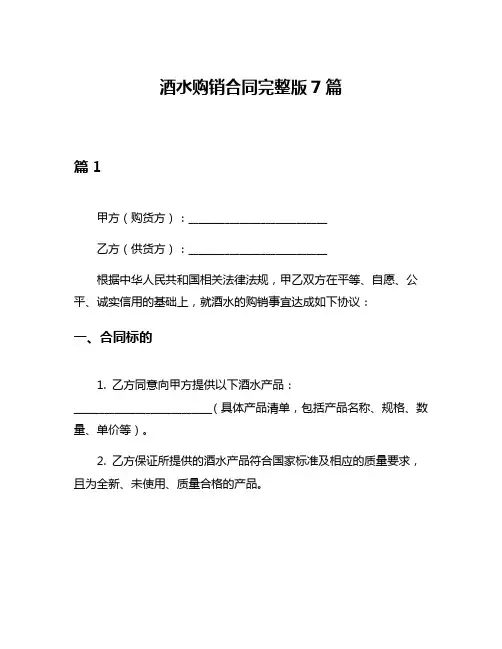 酒水购销合同完整版 7 篇

篇 1

甲方（购货方）：________________________

乙方（供货方）：________________________

根据中华人民共和国相关法律法规，甲乙双方在平等、自愿、公平、诚实信用的基础上，就酒水的购销事宜达成如下协议：

一、合同标的

1. 乙方同意向甲方提供以下酒水产品：________________________（具体产品清单，包括产品名称、规格、数量、单价等）。

2. 乙方保证所提供的酒水产品符合国家标准及相应的质量要求，且为全新、未使用、质量合格的产品。